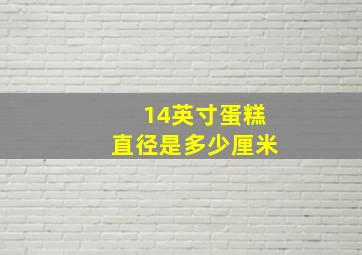 14英寸蛋糕
直径是多少厘米